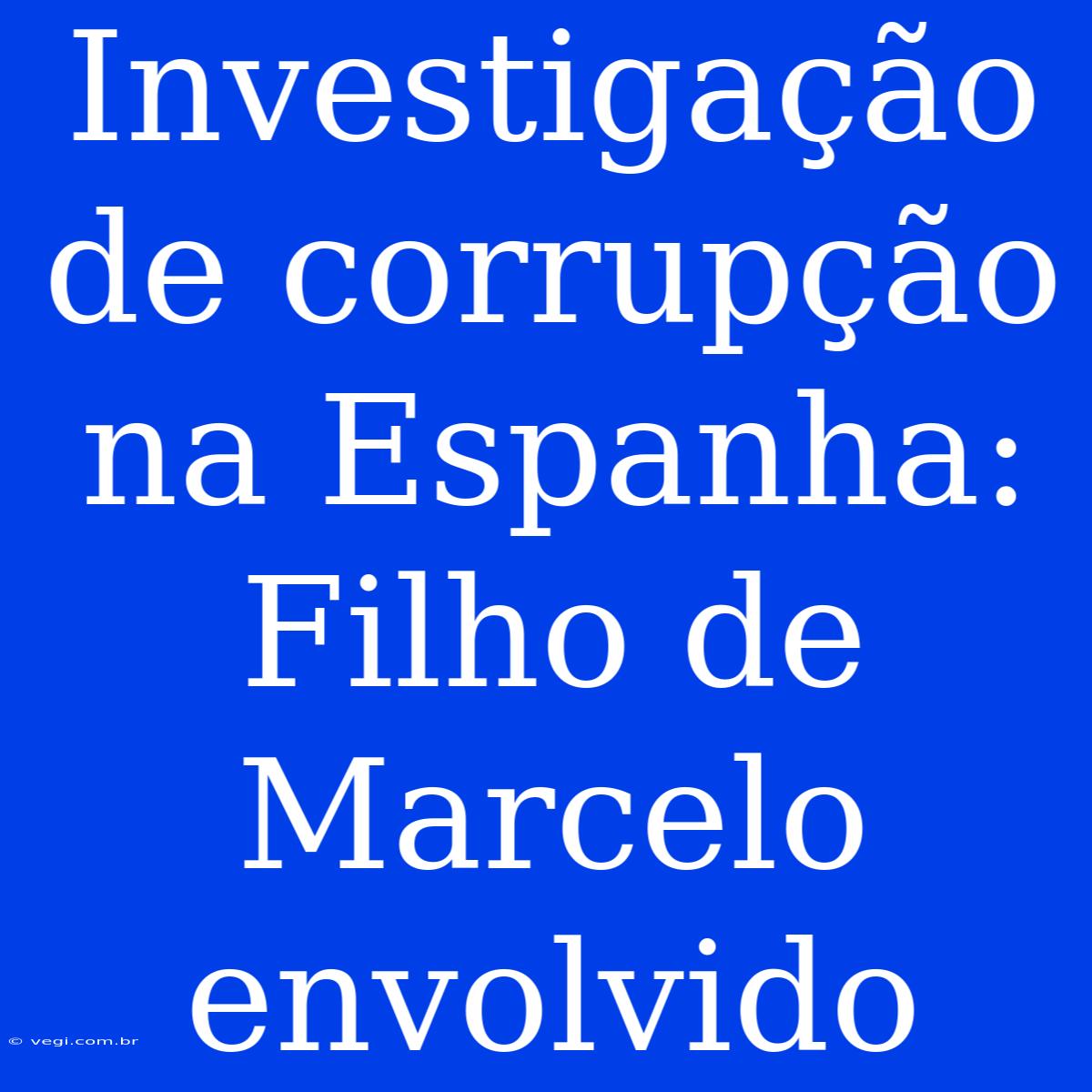 Investigação de corrupção na Espanha: Filho de Marcelo envolvido

© vegi.com.br